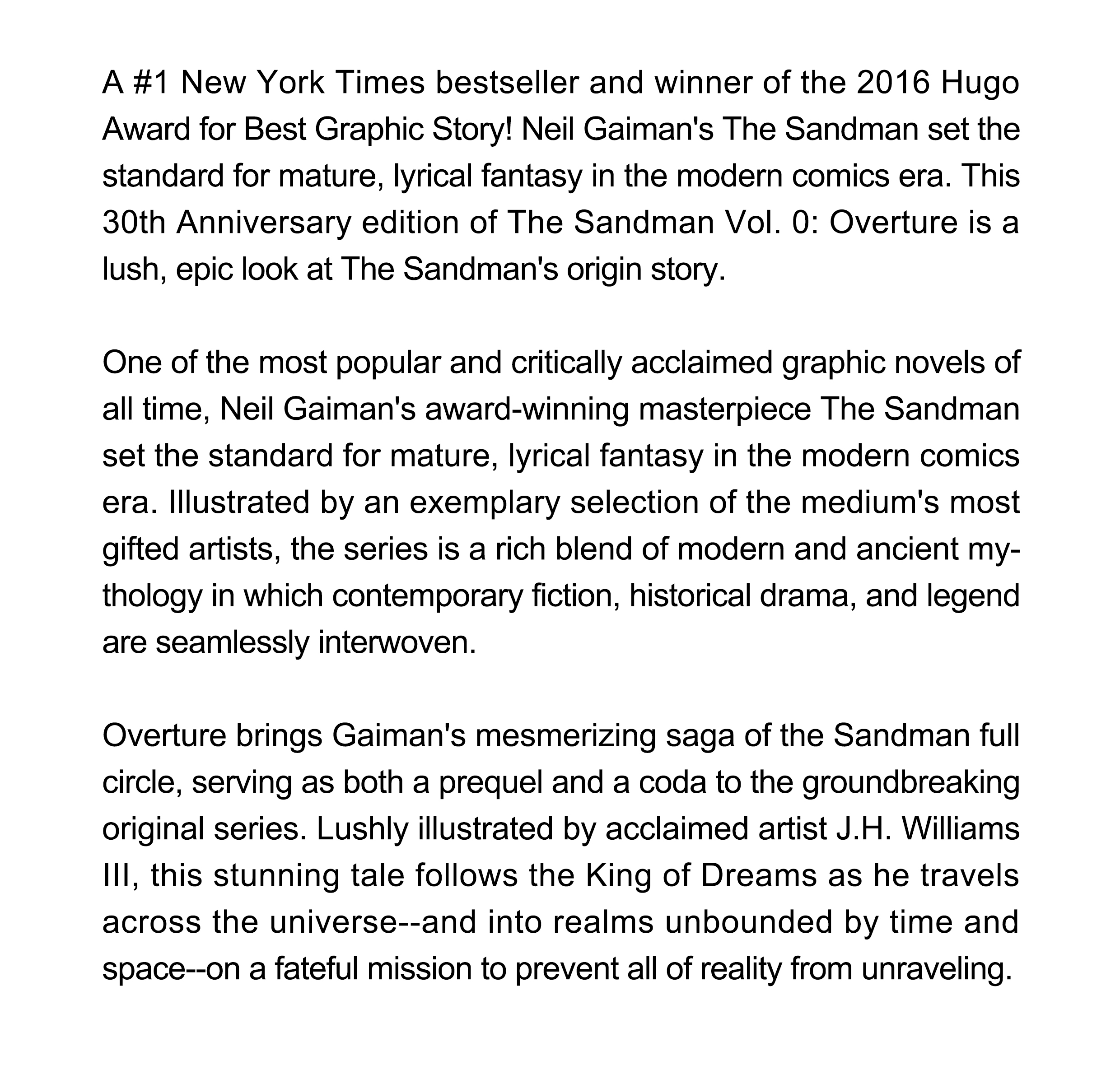 A #1 New York Times bestseller and winner of the 2016 Hugo Award for Best Graphic Story! Neil Gaiman's The Sandman set the standard for mature, lyrical fantasy in the modern comics era. This 30th Anniversary edition of The Sandman Vol. 0: Overture is a lush, epic look at The Sandman's origin story.

One of the most popular and critically acclaimed graphic novels of all time, Neil Gaiman's award-winning masterpiece The Sandman set the standard for mature, lyrical fantasy in the modern comics era. Illustrated by an exemplary selection of the medium's most gifted artists, the series is a rich blend of modern and ancient mythology in which contemporary fiction, historical drama, and legend are seamlessly interwoven.

Overture brings Gaiman's mesmerizing saga of the Sandman full circle, serving as both a prequel and a coda to the groundbreaking original series. Lushly illustrated by acclaimed artist J.H. Williams III, this stunning tale follows the King of Dreams as he travels across the universe--and into realms unbounded by time and space--on a fateful mission to prevent all of reality from unraveling.